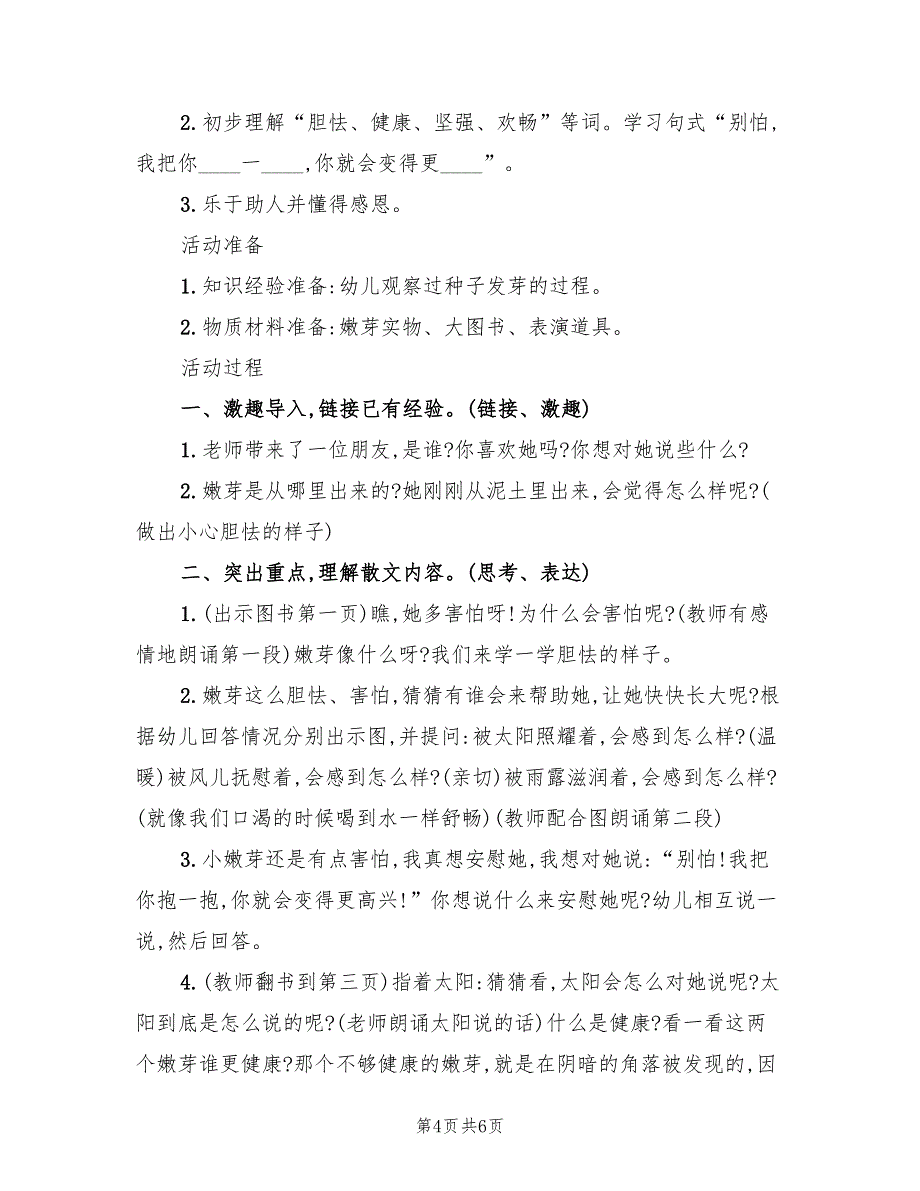 2. 初步理解“胆怯、健康、坚强、欢畅”等词。学习句式“别怕，我把你____一____,你就会变得更____”。

3. 乐于助人并懂得感恩。

活动准备

1. 知识经验准备:幼儿观察过种子发芽的过程。

2. 物质材料准备:嫩芽实物、大图书、表演道具。

活动过程

一、激趣导入,链接已有经验。(链接、激趣)

1. 老师带来了一位朋友,是谁?你喜欢她吗?你想对她说些什么?

2. 嫩芽是从哪里出来的?她刚刚从泥土里出来,会觉得怎么样呢?(做出小心胆怯的样子)

二、突出重点,理解散文内容。(思考、表达)

1. (出示图书第一页)瞧,她多害怕呀!为什么会害怕呢?(教师有感情地朗诵第一段)嫩芽像什么呀?我们来学一学胆怯的样子。

2. 嫩芽这么胆怯、害怕,猜猜有谁会来帮助她,让她快快长大呢?根据幼儿回答情况分别出示图,并提问:被太阳照耀着,会感到怎么样?(温暖)被风儿抚慰着,会感到怎么样?(亲切)被雨露滋润着,会感到怎么样?(就像我们口渴的时候喝到水一样舒畅)(教师配合图朗诵第二段)

3. 小嫩芽还是有点害怕,我真想安慰她,我想对她说:“别怕!我把你抱一抱,你就会变得更高兴!”你想说什么来安慰她呢?幼儿相互说一说,然后回答。

4. (教师翻书到第三页)指着太阳:猜猜看,太阳会怎么对她说呢?太阳到底是怎么说的呢?(老师朗诵太阳说的话)什么是健康?看一看这两个嫩芽谁更健康?那个不够健康的嫩芽,就是在阴暗的角落被发现的,因

第4页 共6页